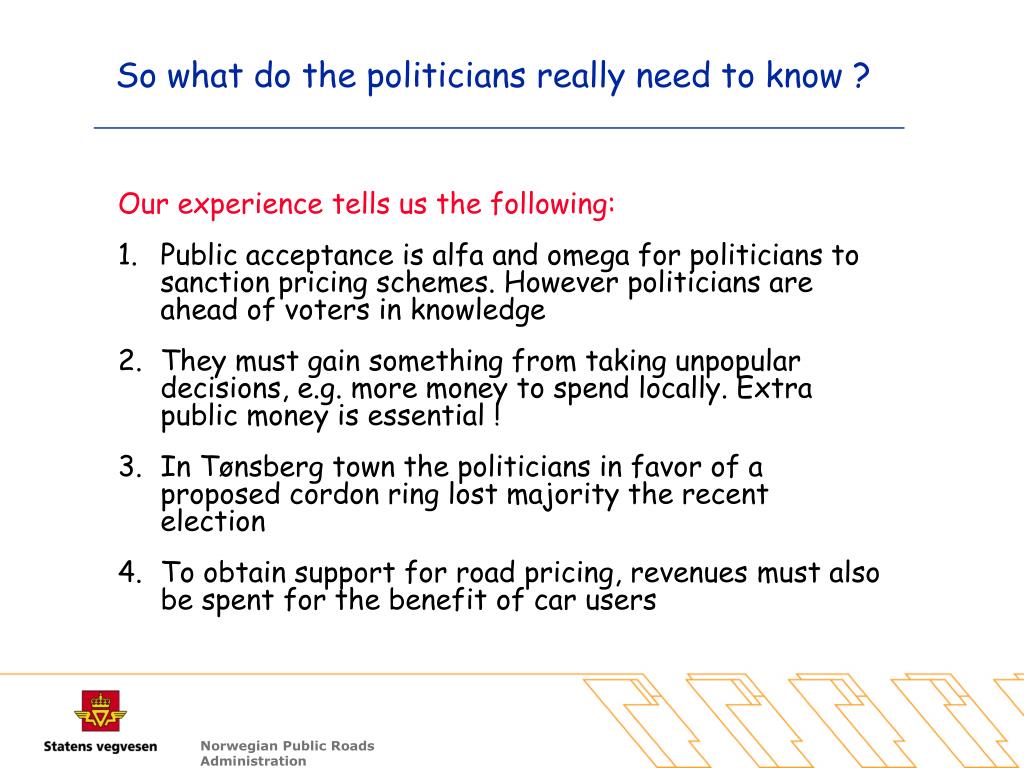 So what do the politicians really need to know ?

Our experience tells us the following:

1. Public acceptance is alfa and omega for politicians to sanction pricing schemes. However politicians are ahead of voters in knowledge

2. They must gain something from taking unpopular decisions, e.g. more money to spend locally. Extra public money is essential !

3. In Tønsberg town the politicians in favor of a proposed cordon ring lost majority the recent election

4. To obtain support for road pricing, revenues must also be spent for the benefit of car users

Statens vegvesen

Norwegian Public Roads Administration